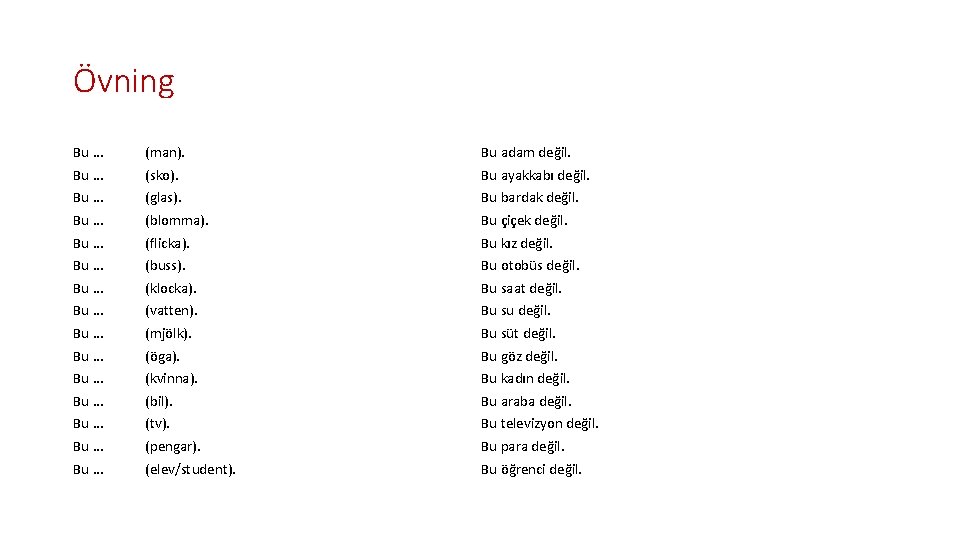 Övning

Bu … (man).
Bu … (sko).
Bu … (glas).
Bu … (blomma).
Bu … (flicka).
Bu … (buss).
Bu … (klocka).
Bu … (vatten).
Bu … (mjölk).
Bu … (öga).
Bu … (kvinna).
Bu … (bil).
Bu … (tv).
Bu … (pengar).
Bu … (elev/student).

Bu adam değil.
Bu ayakkabı değil.
Bu bardak değil.
Bu çiçek değil.
Bu kız değil.
Bu otobüs değil.
Bu saat değil.
Bu su değil.
Bu süt değil.
Bu göz değil.
Bu kadın değil.
Bu araba değil.
Bu televizyon değil.
Bu para değil.
Bu öğrenci değil.